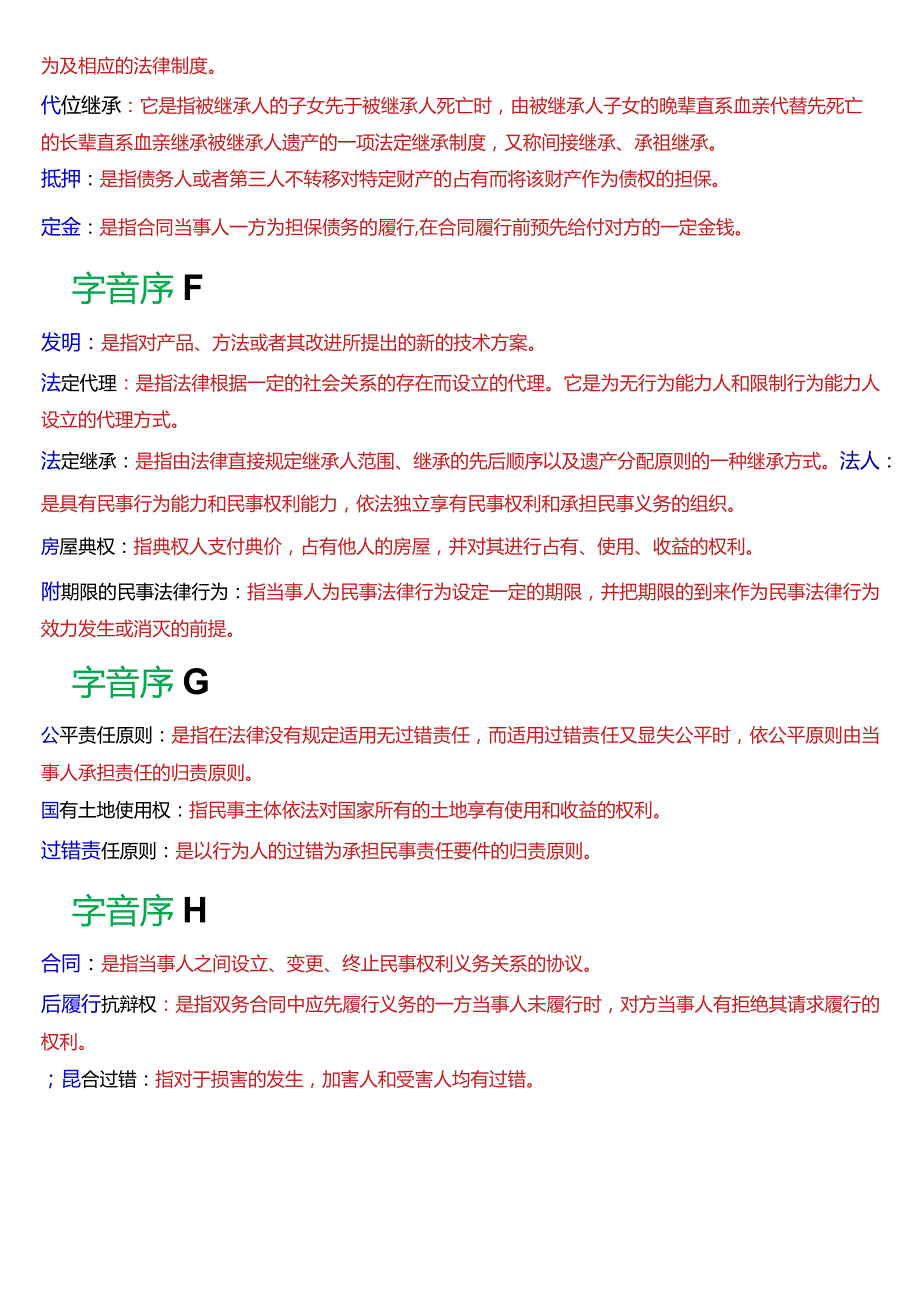 为及相应的法律制度。

代位继承：它是指被继承人的子女先于被继承人死亡时，由被继承人子女的晚辈直系血亲代替先死亡的长辈直系血亲继承被继承人遗产的一项法定继承制度，又称间接继承、承祖继承。

抵押：是指债务人或者第三人不转移对特定财产的占有而将该财产作为债权的担保。

定金：是指合同当事人一方为担保债务的履行,在合同履行前预先给付对方的一定金钱。

字音序 F

发明：是指对产品、方法或者其改进所提出的新的技术方案。

法定代理：是指法律根据一定的社会关系的存在而设立的代理。它是为无行为能力人和限制行为能力人设立的代理方式。

法定继承：是指由法律直接规定继承人范围、继承的先后顺序以及遗产分配原则的一种继承方式。法人：是具有民事行为能力和民事权利能力，依法独立享有民事权利和承担民事义务的组织。

房屋典权：指典权人支付典价，占有他人的房屋，并对其进行占有、使用、收益的权利。

附期限的民事法律行为：指当事人为民事法律行为设定一定的期限，并把期限的到来作为民事法律行为效力发生或消灭的前提。

字音序 G

公平责任原则：是指在法律没有规定适用无过错责任，而适用过错责任又显失公平时，依公平原则由当事人承担责任的归责原则。

国有土地使用权：指民事主体依法对国家所有的土地享有使用和收益的权利。

过错责任原则：是以行为人的过错为承担民事责任要件的归责原则。

字音序 H

合同：是指当事人之间设立、变更、终止民事权利义务关系的协议。

后履行抗辩权：是指双务合同中应先履行义务的一方当事人未履行时，对方当事人有拒绝其请求履行的权利。

；昆合过错：指对于损害的发生，加害人和受害人均有过错。